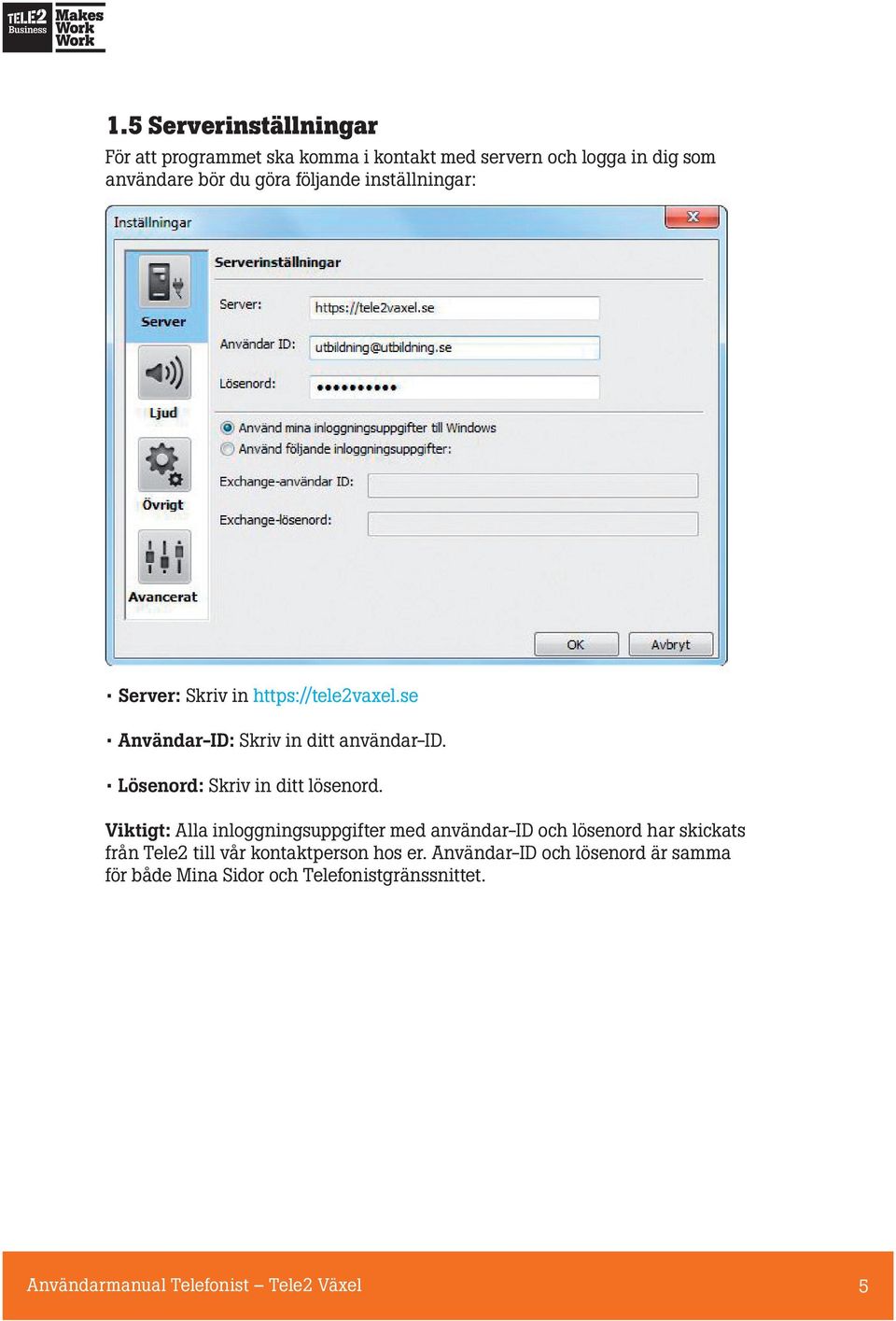 TELE2 Business Makes Work Work

1.5 Serverinställningar

För att programmet ska komma i kontakt med servern och logga in dig som användare bör du göra följande inställningar:

Inställningar

Server
Ljud
Övrigt
Avancerat

Serverinställningar

Server: https://tele2vaxel.se
Användar ID: utbildning@utbildning.se
Lösenord: ••••••••••

Använd mina inloggningsuppgifter till Windows
Använd följande inloggningsuppgifter:

Exchange-användar ID:
Exchange-lösenord:

OK
Avbryt

• Server: Skriv in https://tele2vaxel.se

• Användar-ID: Skriv in ditt användar-ID.

• Lösenord: Skriv in ditt lösenord.

Viktigt: Alla inloggningsuppgifter med användar-ID och lösenord har skickats från Tele2 till vår kontaktperson hos er. Användar-ID och lösenord är samma för både Mina Sidor och Telefonistgränssnittet.

Användarmanual Telefonist – Tele2 Växel 5